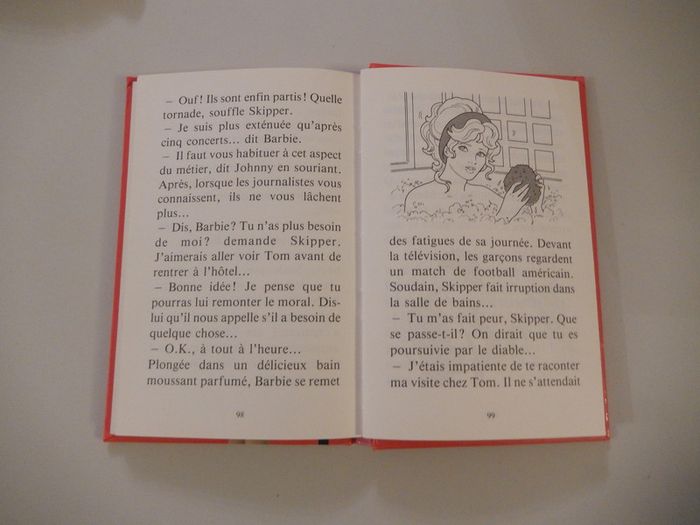 – Ouf ! Ils sont enfin partis ! Quelle tornade, souffle Skipper.
– Je suis plus exténuée qu'après cinq concerts... dit Barbie.
– Il faut vous habituer à cet aspect du métier, dit Johnny en souriant. Après, lorsque les journalistes vous connaissent, ils ne vous lâchent plus...
– Dis, Barbie ? Tu n'as plus besoin de moi ? demande Skipper. J'aimerais aller voir Tom avant de rentrer à l'hôtel...
– Bonne idée ! Je pense que tu pourras lui remonter le moral. Dis-lui qu'il nous appelle s'il a besoin de quelque chose...
– O.K., à tout à l'heure...
Plongée dans un délicieux bain moussant parfumé, Barbie se remet

98

des fatigues de sa journée. Devant la télévision, les garçons regardent un match de football américain. Soudain, Skipper fait irruption dans la salle de bains...
– Tu m'as fait peur, Skipper. Que se passe-t-il ? On dirait que tu es poursuivie par le diable...
– J'étais impatiente de te raconter ma visite chez Tom. Il ne s'attendait

99